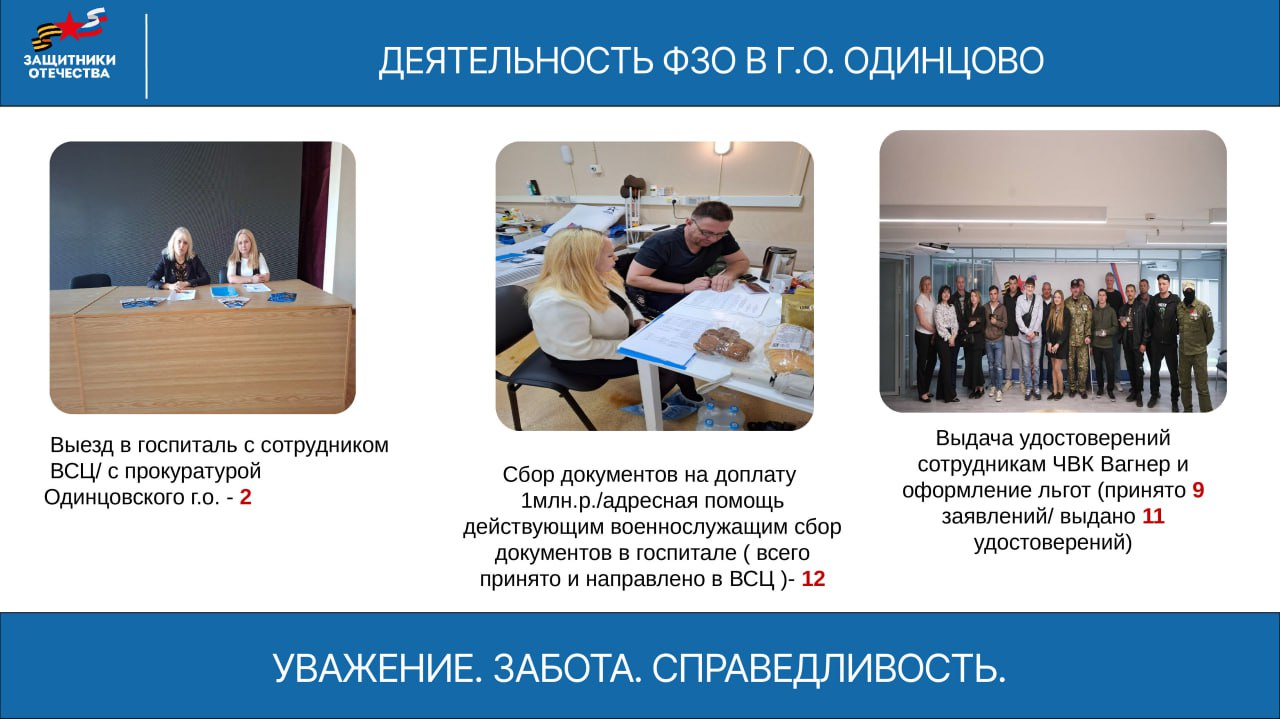 ЗАЩИТНИКИ ОТЕЧЕСТВА

ДЕЯТЕЛЬНОСТЬ ФЗО В Г.О. ОДИНЦОВО

Выезд в госпиталь с сотрудником ВСЦ/ с прокуратурой Одинцовского г.о. - 2

Сбор документов на доплату 1млн.р./адресная помощь действующим военнослужащим сбор документов в госпитале ( всего принято и направлено в ВСЦ )- 12

Выдача удостоверений сотрудникам ЧВК Вагнер и оформление льгот (принято 9 заявлений/ выдано 11 удостоверений)

УВАЖЕНИЕ. ЗАБОТА. СПРАВЕДЛИВОСТЬ.